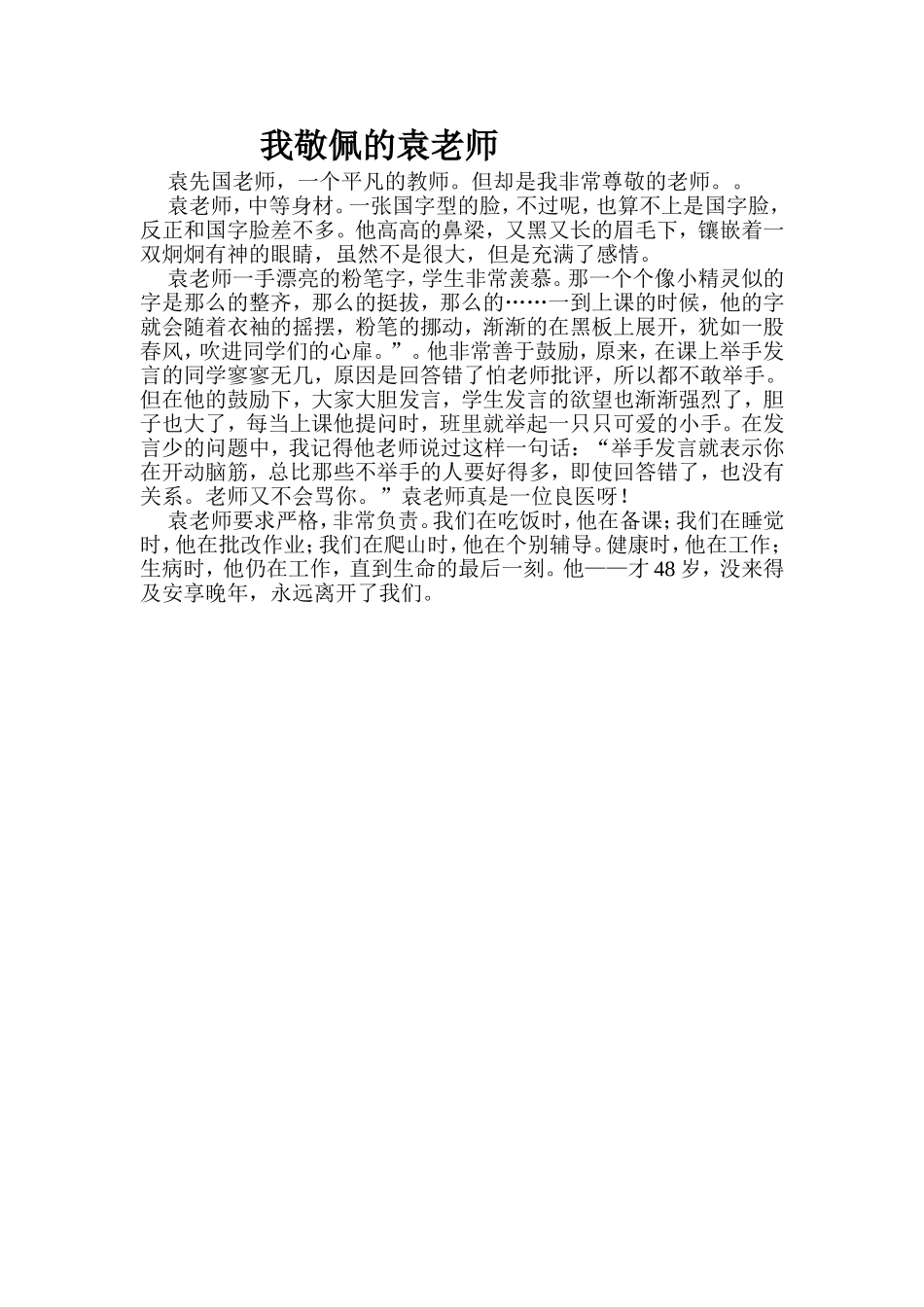 我敬佩的袁老师

袁先国老师，一个平凡的教师。但却是我非常尊敬的老师。。

袁老师，中等身材。一张国字型的脸，不过呢，也算不上是国字脸，反正和国字脸差不多。他高高的鼻梁，又黑又长的眉毛下，镶嵌着一双炯炯有神的眼睛，虽然不是很大，但是充满了感情。

袁老师一手漂亮的粉笔字，学生非常羡慕。那一个个像小精灵似的字是那么的整齐，那么的挺拔，那么的……一到上课的时候，他的字就会随着衣袖的摇摆，粉笔的挪动，渐渐的在黑板上展开，犹如一股春风，吹进同学们的心扉。”。他非常善于鼓励，原来，在课上举手发言的同学寥寥无几，原因是回答错了怕老师批评，所以都不敢举手。但在他的鼓励下，大家大胆发言，学生发言的欲望也渐渐强烈了，胆子也大了，每当上课他提问时，班里就举起一只只可爱的小手。在发言少的问题中，我记得他老师说过这样一句话：“举手发言就表示你在开动脑筋，总比那些不举手的人要好得多，即使回答错了，也没有关系。老师又不会骂你。”袁老师真是一位良医呀！

袁老师要求严格，非常负责。我们在吃饭时，他在备课；我们在睡觉时，他在批改作业；我们在爬山时，他在个别辅导。健康时，他在工作；生病时，他仍在工作，直到生命的最后一刻。他——才48岁，没来得及安享晚年，永远离开了我们。